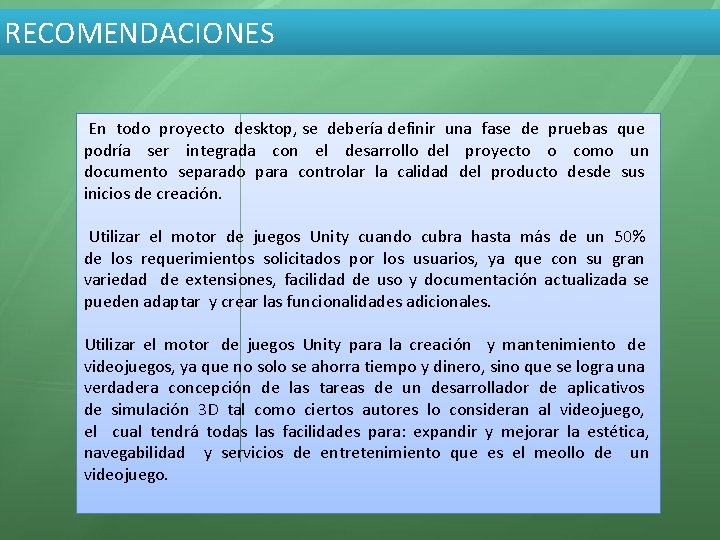 RECOMENDACIONES

En todo proyecto desktop, se debería definir una fase de pruebas que podría ser integrada con el desarrollo del proyecto o como un documento separado para controlar la calidad del producto desde sus inicios de creación.

Utilizar el motor de juegos Unity cuando cubra hasta más de un 50% de los requerimientos solicitados por los usuarios, ya que con su gran variedad de extensiones, facilidad de uso y documentación actualizada se pueden adaptar y crear las funcionalidades adicionales.

Utilizar el motor de juegos Unity para la creación y mantenimiento de videojuegos, ya que no solo se ahorra tiempo y dinero, sino que se logra una verdadera concepción de las tareas de un desarrollador de aplicativos de simulación 3D tal como ciertos autores lo consideran al videojuego, el cual tendrá todas las facilidades para: expandir y mejorar la estética, navegabilidad y servicios de entretenimiento que es el meollo de un videojuego.